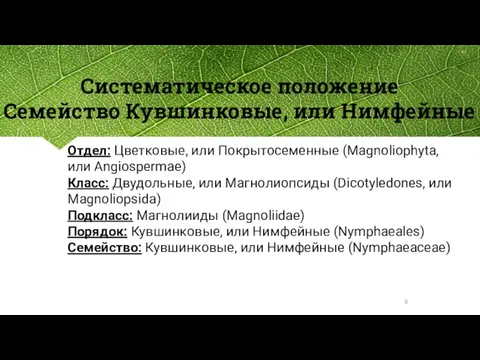 Систематическое положение
Семейство Кувшинковые, или Нимфейные

Отдел: Цветковые, или Покрытосеменные (Magnoliophyta, или Angiospermae)
Класс: Двудольные, или Магнолиопсиды (Dicotyledones, или Magnoliopsida)
Подкласс: Магнолииды (Magnoliidae)
Порядок: Кувшинковые, или Нимфейные (Nymphaeales)
Семейство: Кувшинковые, или Нимфейные (Nymphaeaceae)

8